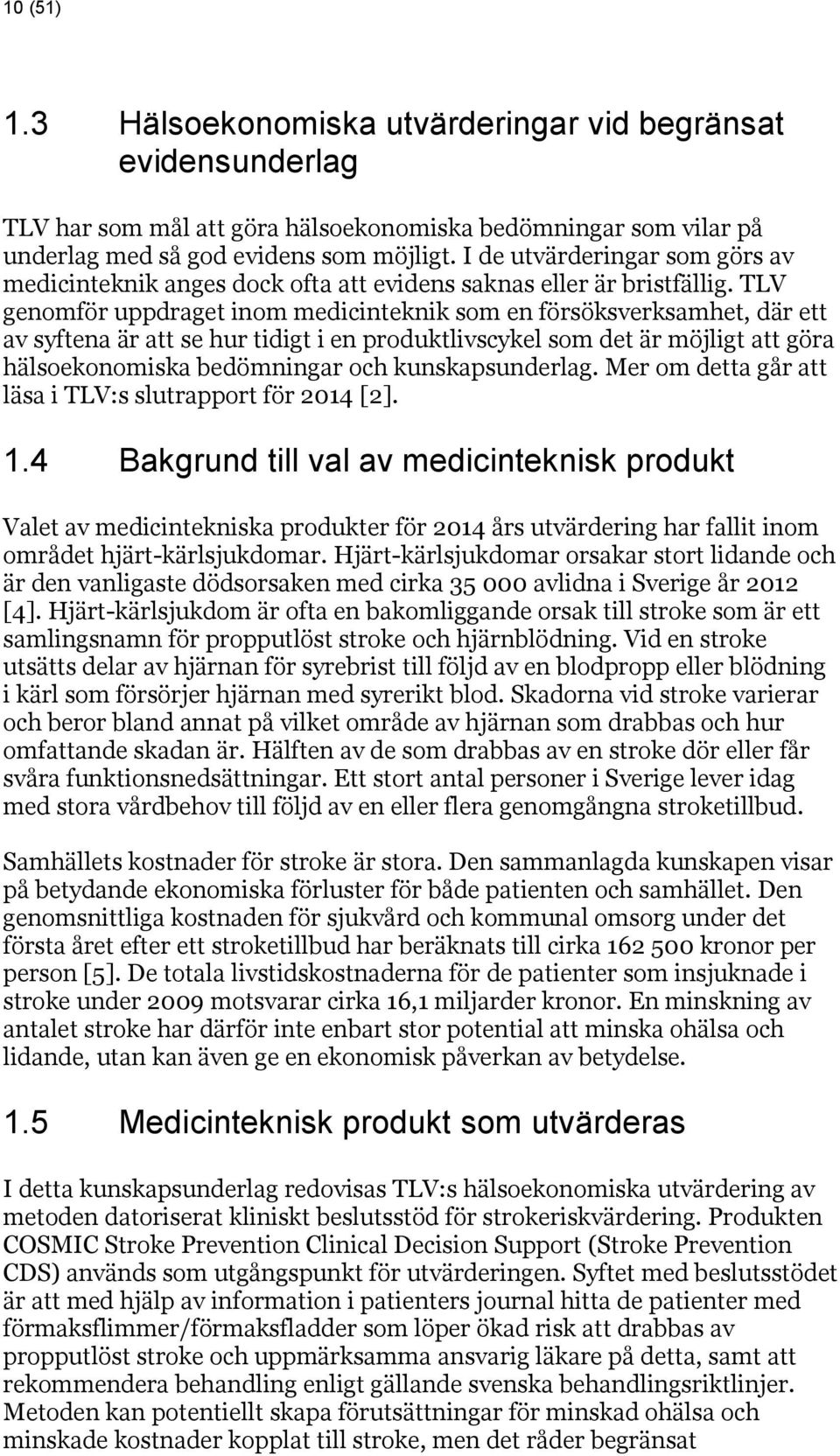 10 (51)

1.3 Hälsoekonomiska utvärderingar vid begränsat evidensunderlag

TLV har som mål att göra hälsoekonomiska bedömningar som vilar på underlag med så god evidens som möjligt. I de utvärderingar som görs av medicinteknik anges dock ofta att evidens saknas eller är bristfällig. TLV genomför uppdraget inom medicinteknik som en försöksverksamhet, där ett av syftena är att se hur tidigt i en produktlivscykel som det är möjligt att göra hälsoekonomiska bedömningar och kunskapsunderlag. Mer om detta går att läsa i TLV:s slutrapport för 2014 [2].

1.4 Bakgrund till val av medicinteknisk produkt

Valet av medicintekniska produkter för 2014 års utvärdering har fallit inom området hjärt-kärlsjukdomar. Hjärt-kärlsjukdomar orsakar stort lidande och är den vanligaste dödsorsaken med cirka 35 000 avlidna i Sverige år 2012 [4]. Hjärt-kärlsjukdom är ofta en bakomliggande orsak till stroke som är ett samlingsnamn för propputlöst stroke och hjärnblödning. Vid en stroke utsätts delar av hjärnan för syrebrist till följd av en blodpropp eller blödning i kärl som försörjer hjärnan med syrerikt blod. Skadorna vid stroke varierar och beror bland annat på vilket område av hjärnan som drabbas och hur omfattande skadan är. Hälften av de som drabbas av en stroke dör eller får svåra funktionsnedsättningar. Ett stort antal personer i Sverige lever idag med stora vårdbehov till följd av en eller flera genomgångna stroketillbud.

Samhällets kostnader för stroke är stora. Den sammanlagda kunskapen visar på betydande ekonomiska förluster för både patienten och samhället. Den genomsnittliga kostnaden för sjukvård och kommunal omsorg under det första året efter ett stroketillbud har beräknats till cirka 162 500 kronor per person [5]. De totala livstidskostnaderna för de patienter som insjuknade i stroke under 2009 motsvarar cirka 16,1 miljarder kronor. En minskning av antalet stroke har därför inte enbart stor potential att minska ohälsa och lidande, utan kan även ge en ekonomisk påverkan av betydelse.

1.5 Medicinteknisk produkt som utvärderas

I detta kunskapsunderlag redovisas TLV:s hälsoekonomiska utvärdering av metoden datoriserat kliniskt beslutsstöd för strokeriskvärdering. Produkten COSMIC Stroke Prevention Clinical Decision Support (Stroke Prevention CDS) används som utgångspunkt för utvärderingen. Syftet med beslutsstödet är att med hjälp av information i patienters journal hitta de patienter med förmaksflimmer/förmaksfladder som löper ökad risk att drabbas av propputlöst stroke och uppmärksamma ansvarig läkare på detta, samt att rekommendera behandling enligt gällande svenska behandlingsriktlinjer. Metoden kan potentiellt skapa förutsättningar för minskad ohälsa och minskade kostnader kopplat till stroke, men det råder begränsat